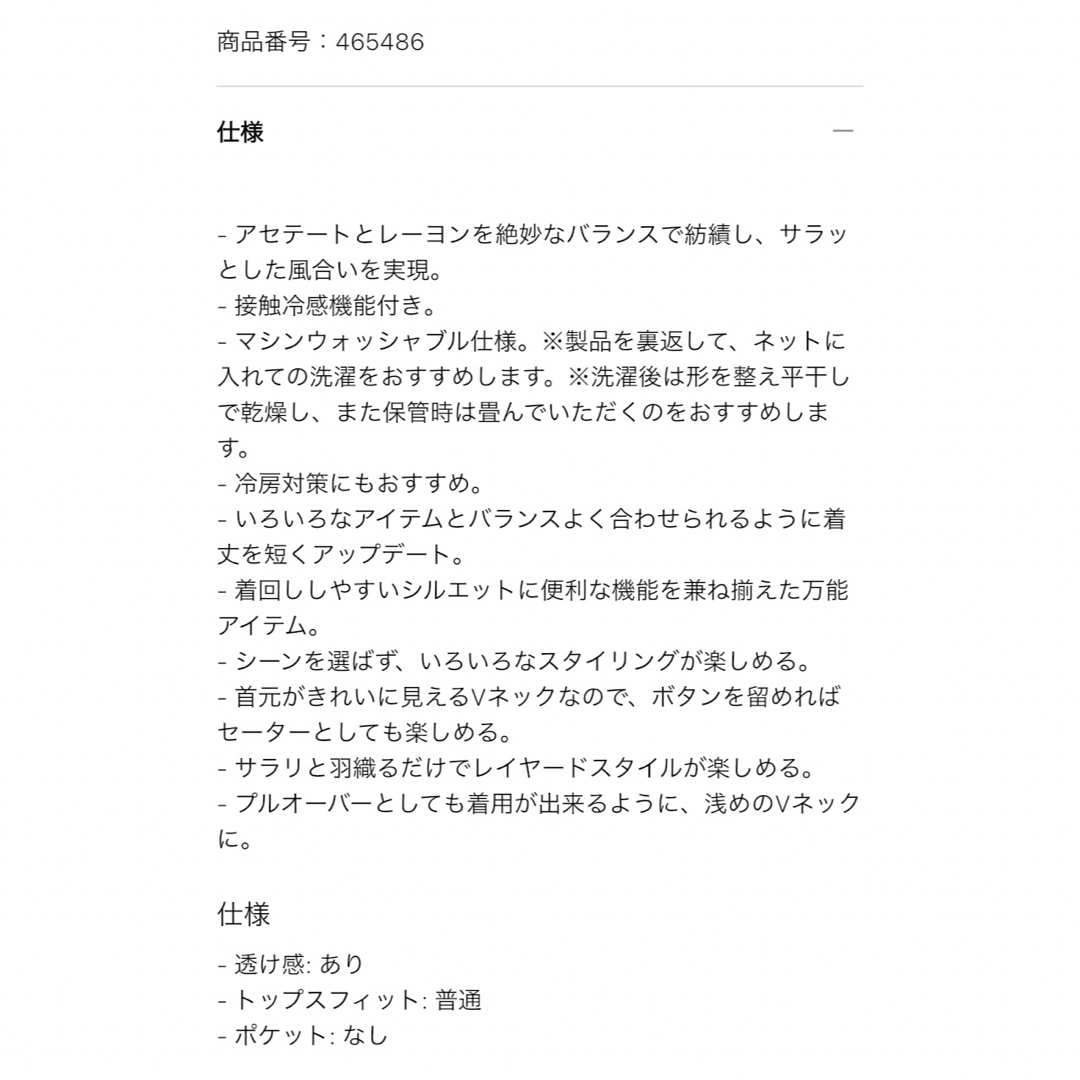 商品番号：465486

仕様 —

- アセテートとレーヨンを絶妙なバランスで紡績し、サラッとした風合いを実現。
- 接触冷感機能付き。
- マシンウォッシャブル仕様。※製品を裏返して、ネットに入れての洗濯をおすすめします。※洗濯後は形を整え平干しで乾燥し、また保管時は畳んでいただくのをおすすめします。
- 冷房対策にもおすすめ。
- いろいろなアイテムとバランスよく合わせられるように着丈を短くアップデート。
- 着回ししやすいシルエットに便利な機能を兼ね揃えた万能アイテム。
- シーンを選ばず、いろいろなスタイリングが楽しめる。
- 首元がきれいに見えるVネックなので、ボタンを留めればセーターとしても楽しめる。
- サラリと羽織るだけでレイヤードスタイルが楽しめる。
- プルオーバーとしても着用が出来るように、浅めのVネックに。

仕様

- 透け感: あり
- トップスフィット: 普通
- ポケット: なし